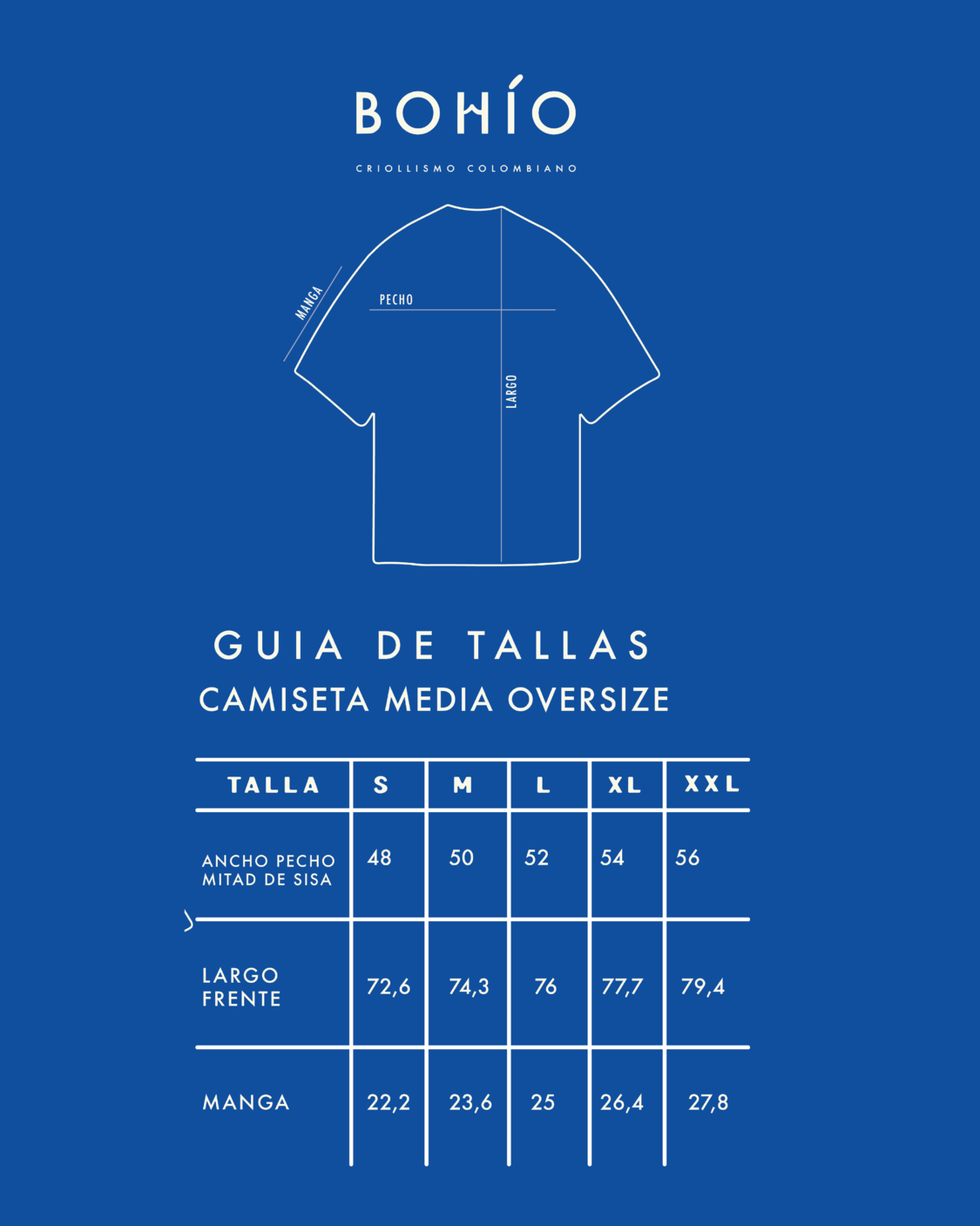 BOHÍO

CRIOLLISMO COLOMBIANO

MANGA

PECHO

LARGO

GUIA DE TALLAS
CAMISETA MEDIA OVERSIZE

| TALLA | S | M | L | XL | XXL |
|---|---|---|---|---|---|
| ANCHO PECHO MITAD DE SISA | 48 | 50 | 52 | 54 | 56 |
| LARGO FRENTE | 72,6 | 74,3 | 76 | 77,7 | 79,4 |
| MANGA | 22,2 | 23,6 | 25 | 26,4 | 27,8 |